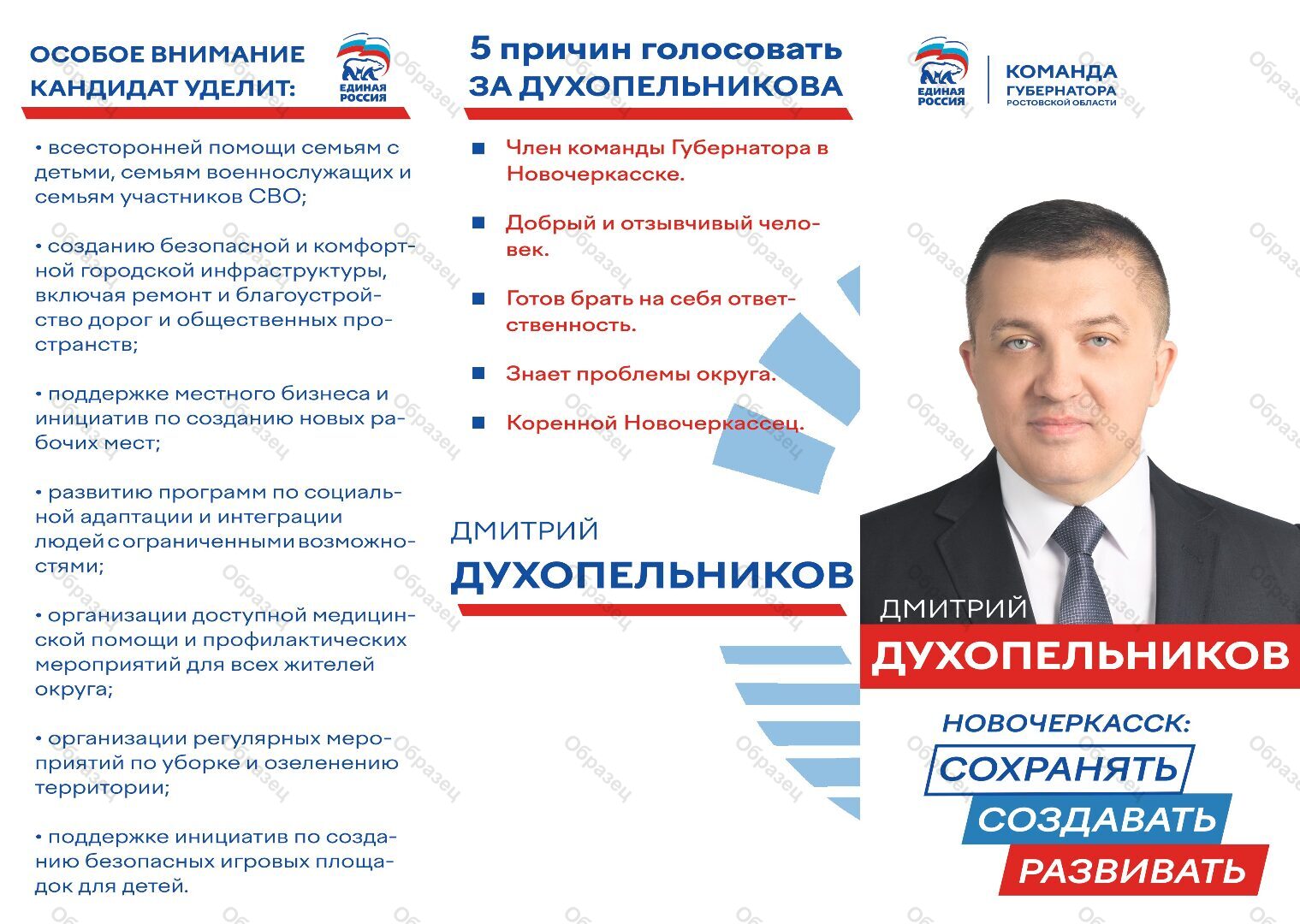 ОСОБОЕ ВНИМАНИЕ КАНДИДАТ УДЕЛИТ:

ЕДИНАЯ РОССИЯ

• всесторонней помощи семьям с детьми, семьям военнослужащих и семьям участников СВО;

• созданию безопасной и комфортной городской инфраструктуры, включая ремонт и благоустройство дорог и общественных пространств;

• поддержке местного бизнеса и инициатив по созданию новых рабочих мест;

• развитию программ по социальной адаптации и интеграции людей с ограниченными возможностями;

• организации доступной медицинской помощи и профилактических мероприятий для всех жителей округа;

• организации регулярных мероприятий по уборке и озеленению территории;

• поддержке инициатив по созданию безопасных игровых площадок для детей.

5 причин голосовать ЗА ДУХОПЕЛЬНИКОВА

Член команды Губернатора в Новочеркасске.

Добрый и отзывчивый человек.

Готов брать на себя ответственность.

Знает проблемы округа.

Коренной Новочеркассец.

ДМИТРИЙ ДУХОПЕЛЬНИКОВ

ЕДИНАЯ РОССИЯ

КОМАНДА ГУБЕРНАТОРА РОСТОВСКОЙ ОБЛАСТИ

ДМИТРИЙ ДУХОПЕЛЬНИКОВ

НОВОЧЕРКАССК: СОХРАНЯТЬ СОЗДАВАТЬ РАЗВИВАТЬ

Образец